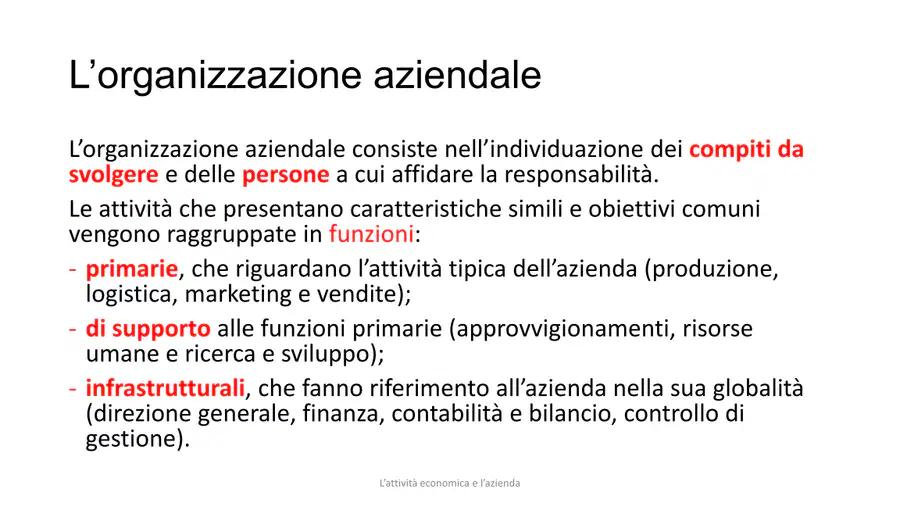 L’organizzazione aziendale

L’organizzazione aziendale consiste nell’individuazione dei compiti da svolgere e delle persone a cui affidare la responsabilità.

Le attività che presentano caratteristiche simili e obiettivi comuni vengono raggruppate in funzioni:

- primarie, che riguardano l’attività tipica dell’azienda (produzione, logistica, marketing e vendite);
- di supporto alle funzioni primarie (approvvigionamenti, risorse umane e ricerca e sviluppo);
- infrastrutturali, che fanno riferimento all’azienda nella sua globalità (direzione generale, finanza, contabilità e bilancio, controllo di gestione).

L’attività economica e l’azienda